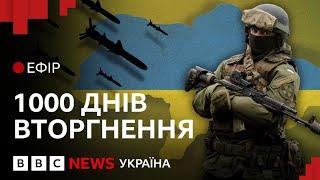 ЕФІР

1000 ДНІВ ВТОРГНЕННЯ

BBC NEWS УКРАЇНА